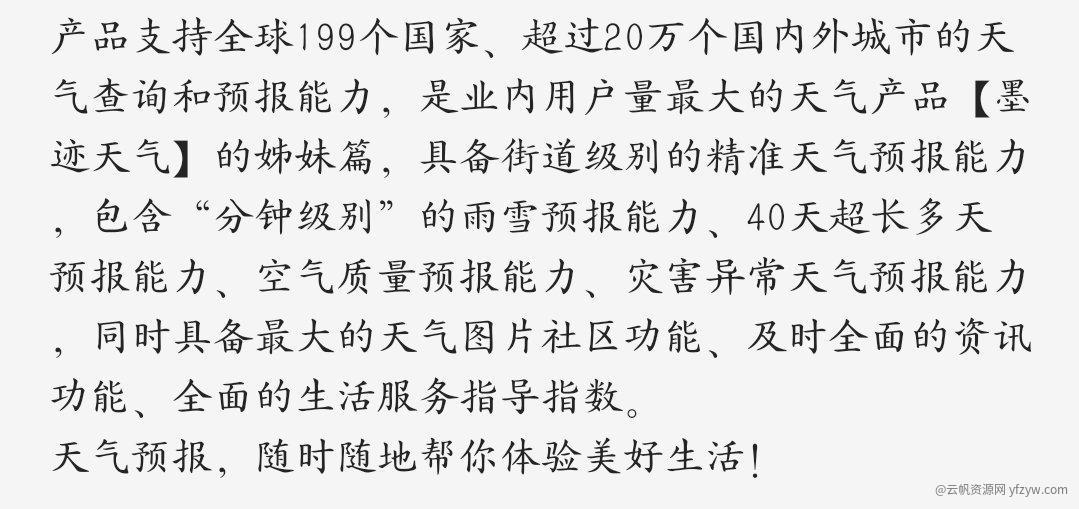 产品支持全球199个国家、超过20万个国内外城市的天气查询和预报能力，是业内用户量最大的天气产品【墨迹天气】的姊妹篇，具备街道级别的精准天气预报能力，包含“分钟级别”的雨雪预报能力、40天超长多天预报能力、空气质量预报能力、灾害异常天气预报能力，同时具备最大的天气图片社区功能、及时全面的资讯功能、全面的生活服务指导指数。
天气预报，随时随地帮你体验美好生活！

@云帆资源网 yfzyw.com